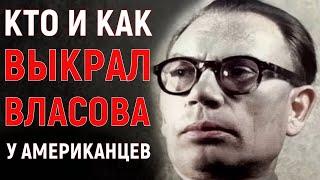 КТО И КАК
ВЫКРАЛ
ВЛАСОВА
У АМЕРИКАНЦЕВ